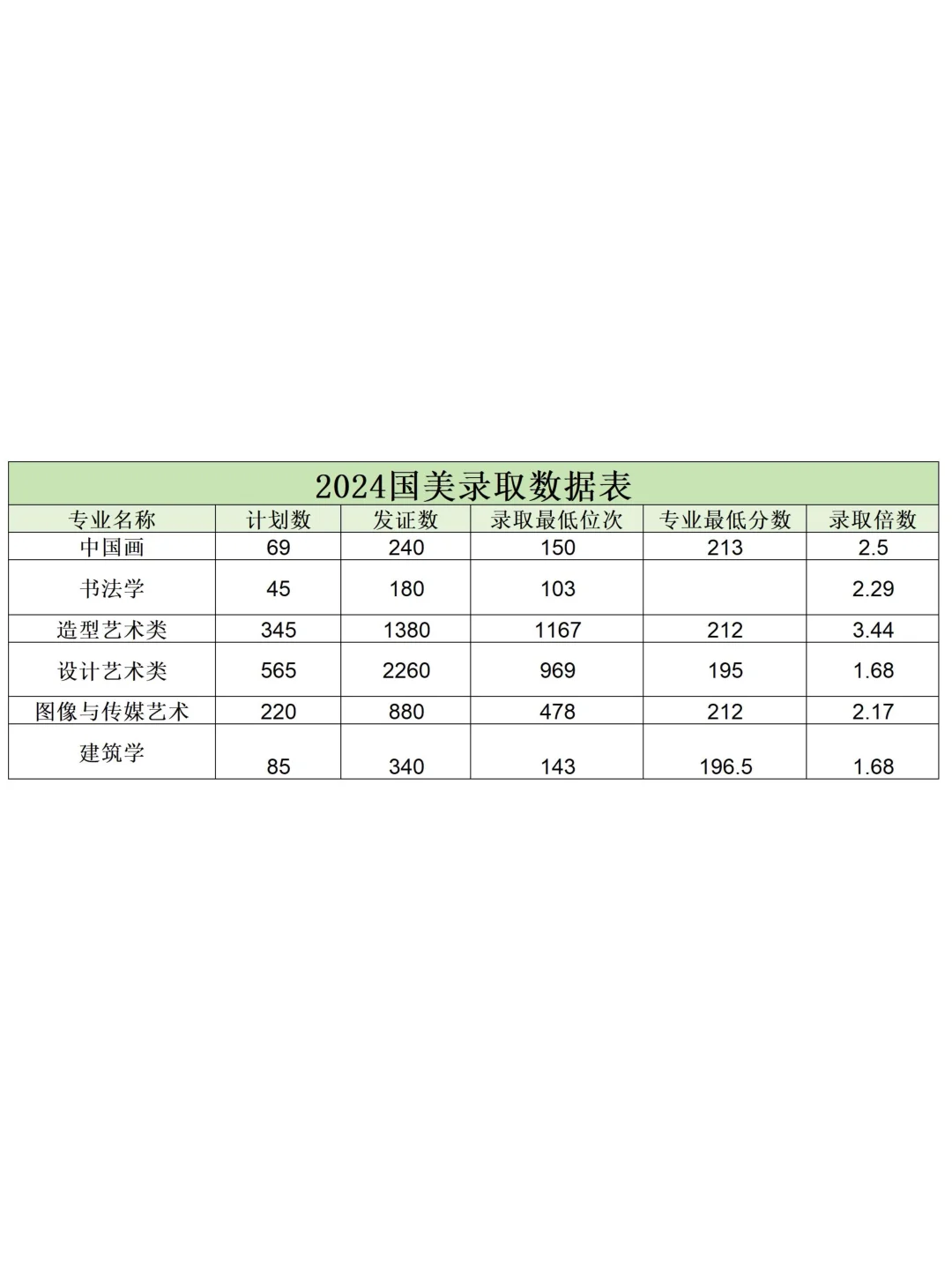 2024国美录取数据表

| 专业名称 | 计划数 | 发证数 | 录取最低位次 | 专业最低分数 | 录取倍数 |
|---|---|---|---|---|---|
| 中国画 | 69 | 240 | 150 | 213 | 2.5 |
| 书法学 | 45 | 180 | 103 | | 2.29 |
| 造型艺术类 | 345 | 1380 | 1167 | 212 | 3.44 |
| 设计艺术类 | 565 | 2260 | 969 | 195 | 1.68 |
| 图像与传媒艺术 | 220 | 880 | 478 | 212 | 2.17 |
| 建筑学 | 85 | 340 | 143 | 196.5 | 1.68 |